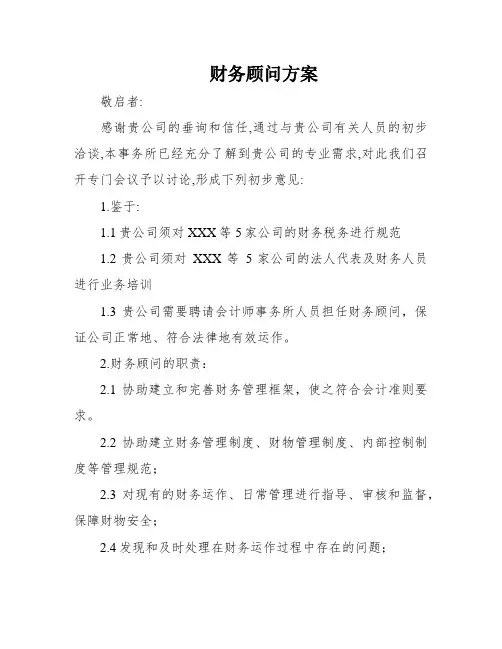 财务顾问方案

敬启者:

感谢贵公司的垂询和信任,通过与贵公司有关人员的初步洽谈,本事务所已经充分了解到贵公司的专业需求,对此我们召开专门会议予以讨论,形成下列初步意见:

1.鉴于:

1.1 贵公司须对 XXX 等 5 家公司的财务税务进行规范

1.2 贵公司须对 XXX 等 5 家公司的法人代表及财务人员进行业务培训

1.3 贵公司需要聘请会计师事务所人员担任财务顾问，保证公司正常地、符合法律地有效运作。

2.财务顾问的职责：

2.1 协助建立和完善财务管理框架，使之符合会计准则要求。

2.2 协助建立财务管理制度、财物管理制度、内部控制制度等管理规范；

2.3 对现有的财务运作、日常管理进行指导、审核和监督，保障财物安全；

2.4 发现和及时处理在财务运作过程中存在的问题；